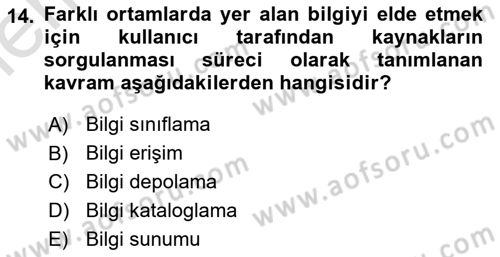 14. Farklı ortamlarda yer alan bilgiyi elde etmek için kullanıcı tarafından kaynakların sorgulanması süreci olarak tanımlanan kavram aşağıdakilerden hangisidir?

A) Bilgi sınıflama
B) Bilgi erişim
C) Bilgi depolama
D) Bilgi kataloglama
E) Bilgi sunumu

www.aofsoru.com
www.aofsoru.com
www.aofsoru.com
www.aofsoru.com